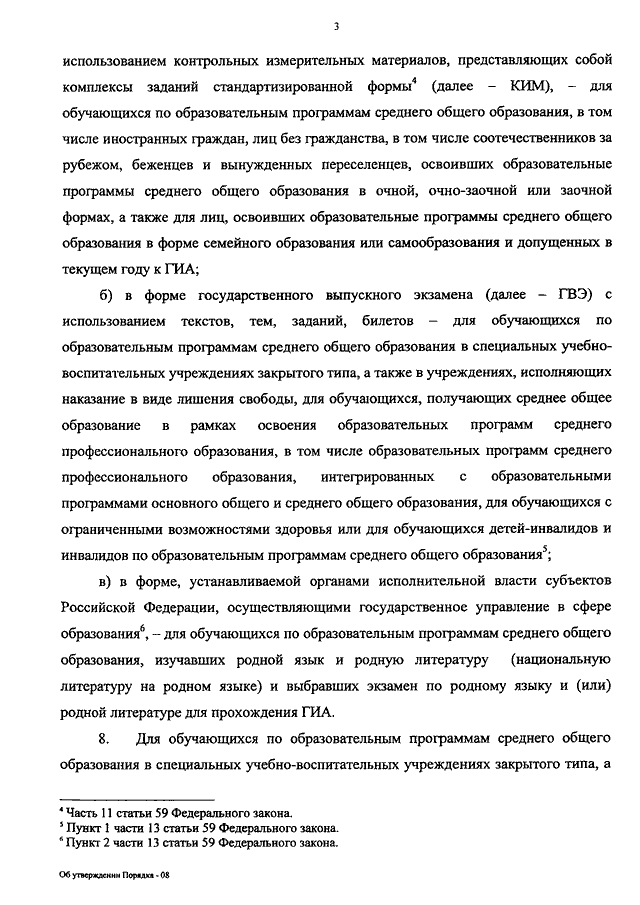 3

использованием контрольных измерительных материалов, представляющих собой комплексы заданий стандартизированной формы$^4$ (далее – КИМ), – для обучающихся по образовательным программам среднего общего образования, в том числе иностранных граждан, лиц без гражданства, в том числе соотечественников за рубежом, беженцев и вынужденных переселенцев, освоивших образовательные программы среднего общего образования в очной, очно-заочной или заочной формах, а также для лиц, освоивших образовательные программы среднего общего образования в форме семейного образования или самообразования и допущенных в текущем году к ГИА;

б) в форме государственного выпускного экзамена (далее – ГВЭ) с использованием текстов, тем, заданий, билетов – для обучающихся по образовательным программам среднего общего образования в специальных учебно-воспитательных учреждениях закрытого типа, а также в учреждениях, исполняющих наказание в виде лишения свободы, для обучающихся, получающих среднее общее образование в рамках освоения образовательных программ среднего профессионального образования, в том числе образовательных программ среднего профессионального образования, интегрированных с образовательными программами основного общего и среднего общего образования, для обучающихся с ограниченными возможностями здоровья или для обучающихся детей-инвалидов и инвалидов по образовательным программам среднего общего образования$^5$;

в) в форме, устанавливаемой органами исполнительной власти субъектов Российской Федерации, осуществляющими государственное управление в сфере образования$^6$, – для обучающихся по образовательным программам среднего общего образования, изучавших родной язык и родную литературу (национальную литературу на родном языке) и выбравших экзамен по родному языку и (или) родной литературе для прохождения ГИА.

8. Для обучающихся по образовательным программам среднего общего образования в специальных учебно-воспитательных учреждениях закрытого типа, а

$^4$ Часть 11 статьи 59 Федерального закона.
$^5$ Пункт 1 части 13 статьи 59 Федерального закона.
$^6$ Пункт 2 части 13 статьи 59 Федерального закона.

Об утверждении Порядка - 08